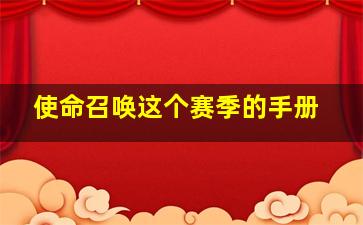 使命召唤这个赛季的手册